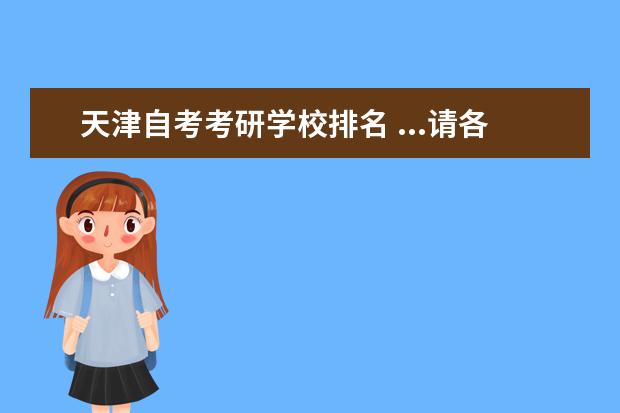 天津自考考研学校排名 ...请各